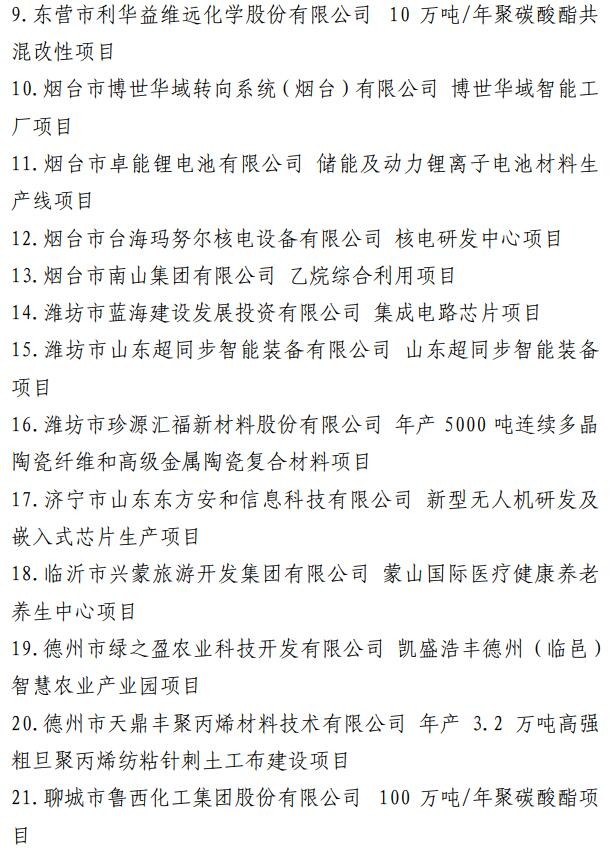 9. 东营市利华益维远化学股份有限公司 10 万吨/年聚碳酸酯共混改性项目

10. 烟台市博世华域转向系统（烟台）有限公司 博世华域智能工厂项目

11. 烟台市卓能锂电池有限公司 储能及动力锂离子电池材料生产线项目

12. 烟台市台海玛努尔核电设备有限公司 核电研发中心项目

13. 烟台市南山集团有限公司 乙烷综合利用项目

14. 潍坊市蓝海建设发展投资有限公司 集成电路芯片项目

15. 潍坊市山东超同步智能装备有限公司 山东超同步智能装备项目

16. 潍坊市珍源汇福新材料股份有限公司 年产 5000 吨连续多晶陶瓷纤维和高级金属陶瓷复合材料项目

17. 济宁市山东东方安和信息科技有限公司 新型无人机研发及嵌入式芯片生产项目

18. 临沂市兴蒙旅游开发集团有限公司 蒙山国际医疗健康养老养生中心项目

19. 德州市绿之盈农业科技开发有限公司 凯盛浩丰德州（临邑）智慧农业产业园项目

20. 德州市天鼎丰聚丙烯材料技术有限公司 年产 3.2 万吨高强粗旦聚丙烯纺粘针刺土工布建设项目

21. 聊城市鲁西化工集团股份有限公司 100 万吨/年聚碳酸酯项目